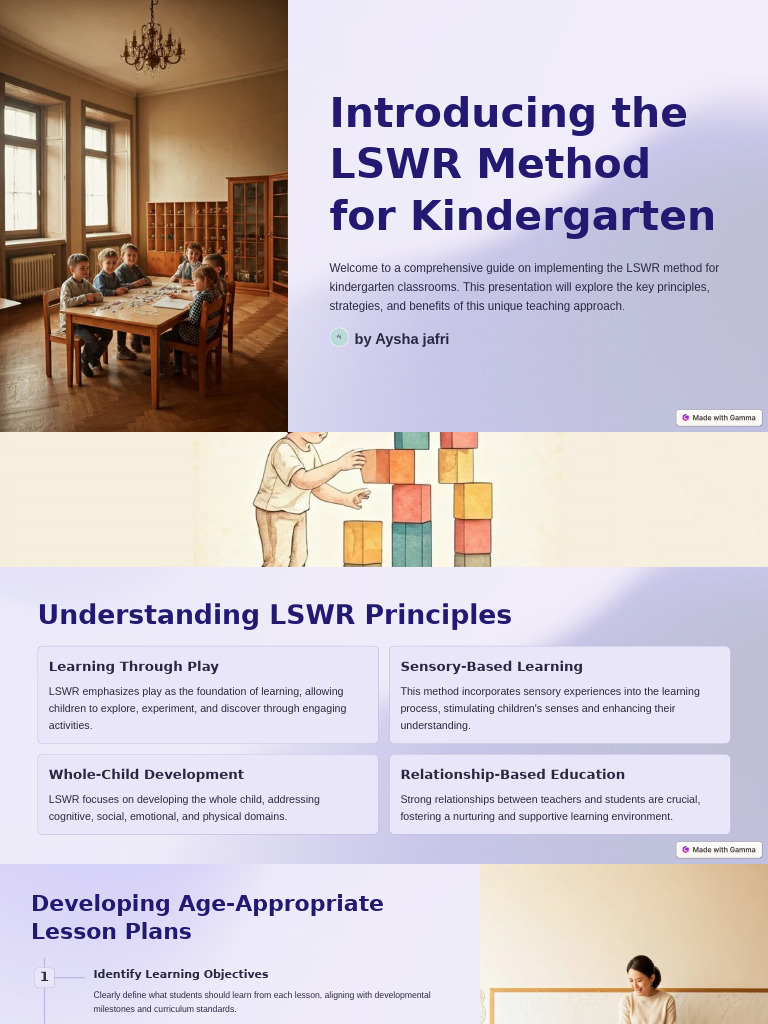 Introducing the LSWR Method for Kindergarten

Welcome to a comprehensive guide on implementing the LSWR method for kindergarten classrooms. This presentation will explore the key principles, strategies, and benefits of this unique teaching approach.

by Aysha jafri

Made with Gamma

Understanding LSWR Principles

Learning Through Play

LSWR emphasizes play as the foundation of learning, allowing children to explore, experiment, and discover through engaging activities.

Sensory-Based Learning

This method incorporates sensory experiences into the learning process, stimulating children's senses and enhancing their understanding.

Whole-Child Development

LSWR focuses on developing the whole child, addressing cognitive, social, emotional, and physical domains.

Relationship-Based Education

Strong relationships between teachers and students are crucial, fostering a nurturing and supportive learning environment.

Made with Gamma

Developing Age-Appropriate Lesson Plans

1

Identify Learning Objectives

Clearly define what students should learn from each lesson, aligning with developmental milestones and curriculum standards.